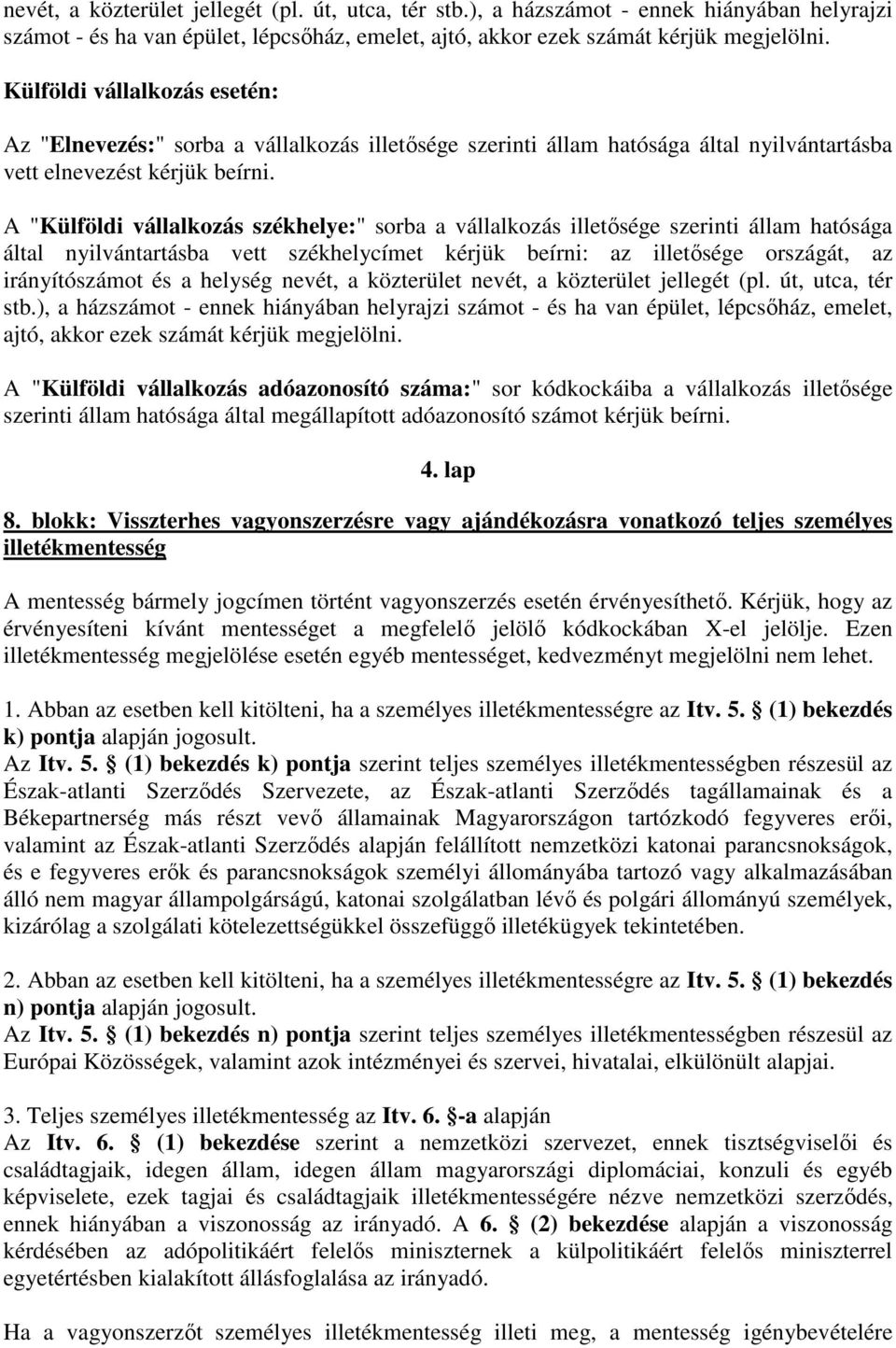 nevét, a közterület jellegét (pl. út, utca, tér stb.), a házszámot - ennek hiányában helyrajzi számot - és ha van épület, lépcsőház, emelet, ajtó, akkor ezek számát kérjük megjelölni.

Külföldi vállalkozás esetén:

Az "Elnevezés:" sorba a vállalkozás illetősége szerinti állam hatósága által nyilvántartásba vett elnevezést kérjük beírni.

A "Külföldi vállalkozás székhelye:" sorba a vállalkozás illetősége szerinti állam hatósága által nyilvántartásba vett székhelycímet kérjük beírni: az illetősége országát, az irányítószámot és a helység nevét, a közterület nevét, a közterület jellegét (pl. út, utca, tér stb.), a házszámot - ennek hiányában helyrajzi számot - és ha van épület, lépcsőház, emelet, ajtó, akkor ezek számát kérjük megjelölni.

A "Külföldi vállalkozás adóazonosító száma:" sor kódkockáiba a vállalkozás illetősége szerinti állam hatósága által megállapított adóazonosító számot kérjük beírni.

4. lap

8. blokk: Visszterhes vagyonszerzésre vagy ajándékozásra vonatkozó teljes személyes illetékmentesség

A mentesség bármely jogcímen történt vagyonszerzés esetén érvényesíthető. Kérjük, hogy az érvényesíteni kívánt mentességet a megfelelő jelölő kódkockában X-el jelölje. Ezen illetékmentesség megjelölése esetén egyéb mentességet, kedvezményt megjelölni nem lehet.

1. Abban az esetben kell kitölteni, ha a személyes illetékmentességre az Itv. 5. § (1) bekezdés k) pontja alapján jogosult.
Az Itv. 5. § (1) bekezdés k) pontja szerint teljes személyes illetékmentességben részesül az Észak-atlanti Szerződés Szervezete, az Észak-atlanti Szerződés tagállamainak és a Békepartnerség más részt vevő államainak Magyarországon tartózkodó fegyveres erői, valamint az Észak-atlanti Szerződés alapján felállított nemzetközi katonai parancsnokságok, és e fegyveres erők és parancsnokságok személyi állományába tartozó vagy alkalmazásában álló nem magyar állampolgárságú, katonai szolgálatban lévő és polgári állományú személyek, kizárólag a szolgálati kötelezettségükkel összefüggő illetékügyek tekintetében.

2. Abban az esetben kell kitölteni, ha a személyes illetékmentességre az Itv. 5. § (1) bekezdés n) pontja alapján jogosult.
Az Itv. 5. § (1) bekezdés n) pontja szerint teljes személyes illetékmentességben részesül az Európai Közösségek, valamint azok intézményei és szervei, hivatalai, elkülönült alapjai.

3. Teljes személyes illetékmentesség az Itv. 6. §-a alapján
Az Itv. 6. § (1) bekezdése szerint a nemzetközi szervezet, ennek tisztségviselői és családtagjaik, idegen állam, idegen állam magyarországi diplomáciai, konzuli és egyéb képviselete, ezek tagjai és családtagjaik illetékmentességére nézve nemzetközi szerződés, ennek hiányában a viszonosság az irányadó. A 6. § (2) bekezdése alapján a viszonosság kérdésében az adópolitikáért felelős miniszternek a külpolitikáért felelős miniszterrel egyetértésben kialakított állásfoglalása az irányadó.

Ha a vagyonszerzőt személyes illetékmentesség illeti meg, a mentesség igénybevételére